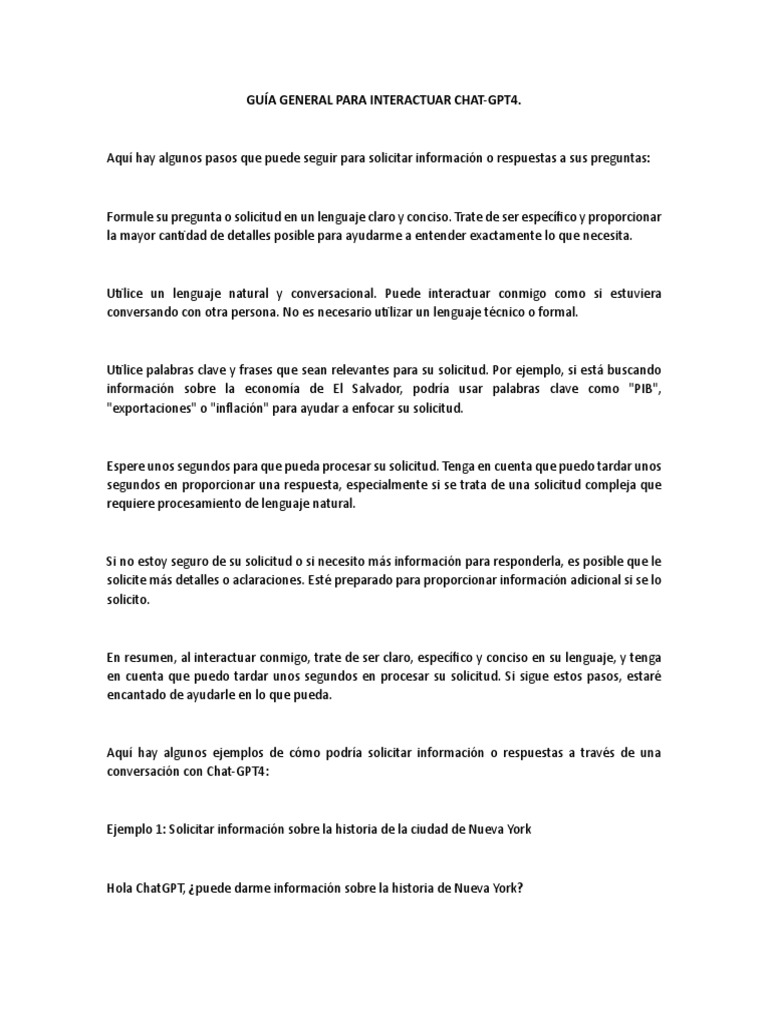 GUÍA GENERAL PARA INTERACTUAR CHAT-GPT4.

Aquí hay algunos pasos que puede seguir para solicitar información o respuestas a sus preguntas:

Formule su pregunta o solicitud en un lenguaje claro y conciso. Trate de ser específico y proporcionar la mayor cantidad de detalles posible para ayudarme a entender exactamente lo que necesita.

Utilice un lenguaje natural y conversacional. Puede interactuar conmigo como si estuviera conversando con otra persona. No es necesario utilizar un lenguaje técnico o formal.

Utilice palabras clave y frases que sean relevantes para su solicitud. Por ejemplo, si está buscando información sobre la economía de El Salvador, podría usar palabras clave como "PIB", "exportaciones" o "inflación" para ayudar a enfocar su solicitud.

Espere unos segundos para que pueda procesar su solicitud. Tenga en cuenta que puedo tardar unos segundos en proporcionar una respuesta, especialmente si se trata de una solicitud compleja que requiere procesamiento de lenguaje natural.

Si no estoy seguro de su solicitud o si necesito más información para responderla, es posible que le solicite más detalles o aclaraciones. Esté preparado para proporcionar información adicional si se lo solicito.

En resumen, al interactuar conmigo, trate de ser claro, específico y conciso en su lenguaje, y tenga en cuenta que puedo tardar unos segundos en procesar su solicitud. Si sigue estos pasos, estaré encantado de ayudarle en lo que pueda.

Aquí hay algunos ejemplos de cómo podría solicitar información o respuestas a través de una conversación con Chat-GPT4:

Ejemplo 1: Solicitar información sobre la historia de la ciudad de Nueva York

Hola ChatGPT, ¿puede darme información sobre la historia de Nueva York?